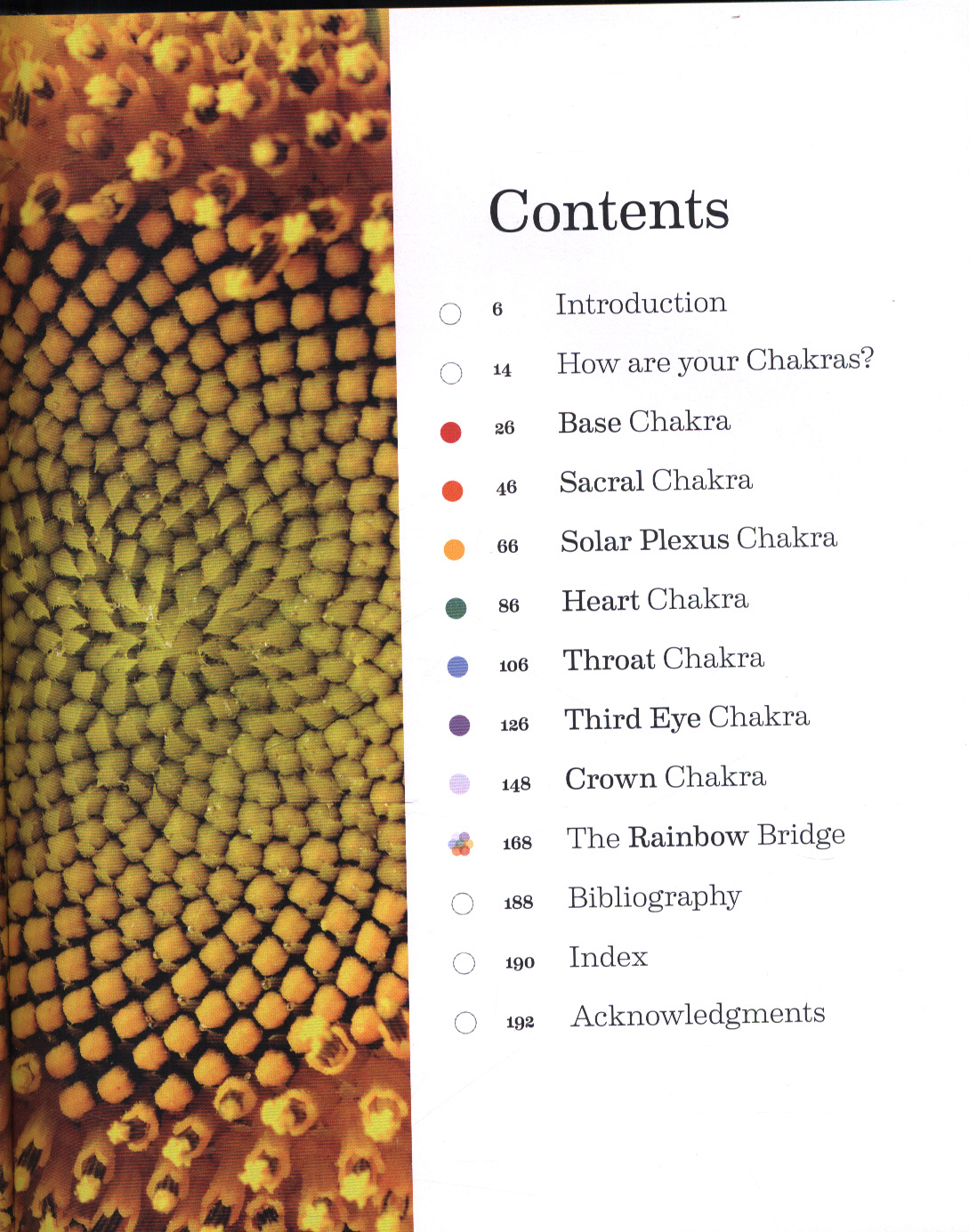 Contents

6 Introduction

14 How are your Chakras?

26 Base Chakra

46 Sacral Chakra

66 Solar Plexus Chakra

86 Heart Chakra

106 Throat Chakra

126 Third Eye Chakra

148 Crown Chakra

168 The Rainbow Bridge

188 Bibliography

190 Index

192 Acknowledgments